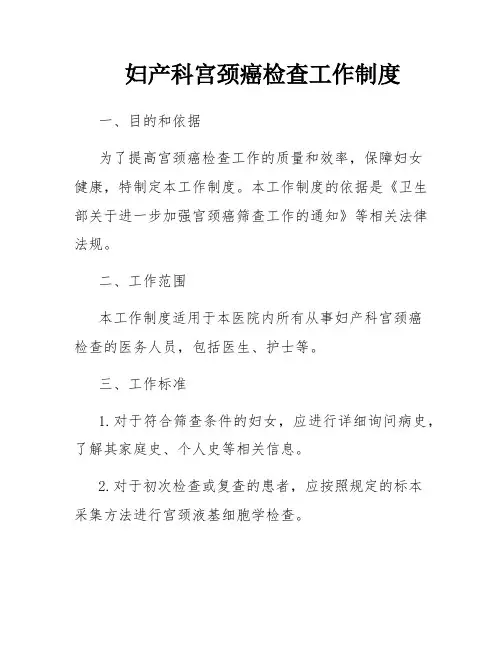 妇产科宫颈癌检查工作制度

一、目的和依据

为了提高宫颈癌检查工作的质量和效率，保障妇女健康，特制定本工作制度。本工作制度的依据是《卫生部关于进一步加强宫颈癌筛查工作的通知》等相关法律法规。

二、工作范围

本工作制度适用于本医院内所有从事妇产科宫颈癌检查的医务人员，包括医生、护士等。

三、工作标准

1. 对于符合筛查条件的妇女，应进行详细询问病史，了解其家庭史、个人史等相关信息。

2. 对于初次检查或复查的患者，应按照规定的标本采集方法进行宫颈液基细胞学检查。